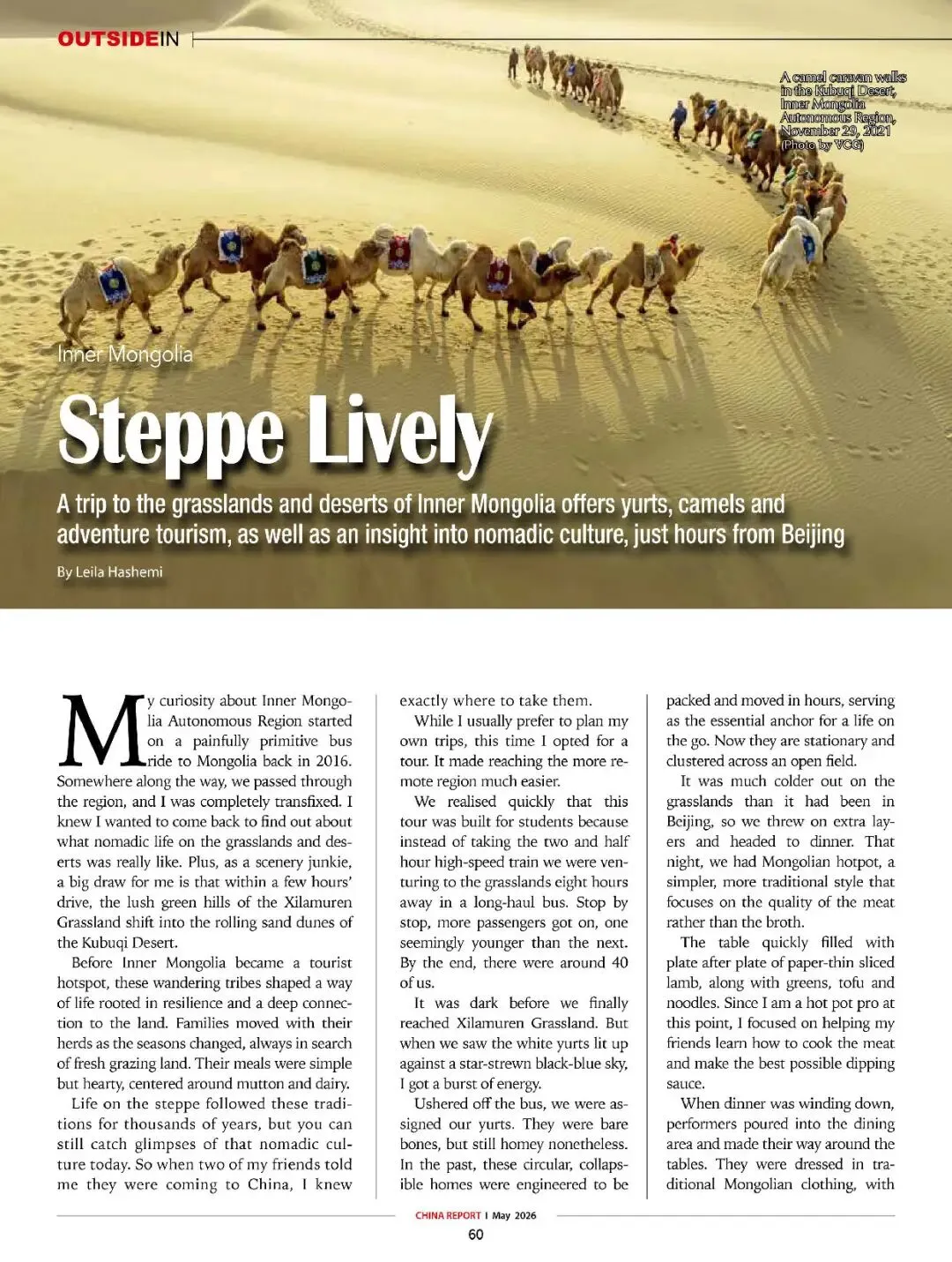 OUTSIDEIN

A camel caravan walks in the Kubuqi Desert, Inner Mongolia Autonomous Region, November 29, 2021 (Photo by VCG)

Inner Mongolia

Steppe Lively

A trip to the grasslands and deserts of Inner Mongolia offers yurts, camels and adventure tourism, as well as an insight into nomadic culture, just hours from Beijing

By Leila Hashemi

My curiosity about Inner Mongolia Autonomous Region started on a painfully primitive bus ride to Mongolia back in 2016. Somewhere along the way, we passed through the region, and I was completely transfixed. I knew I wanted to come back to find out about what nomadic life on the grasslands and deserts was really like. Plus, as a scenery junkie, a big draw for me is that within a few hours' drive, the lush green hills of the Xilamuren Grassland shift into the rolling sand dunes of the Kubuqi Desert.

Before Inner Mongolia became a tourist hotspot, these wandering tribes shaped a way of life rooted in resilience and a deep connection to the land. Families moved with their herds as the seasons changed, always in search of fresh grazing land. Their meals were simple but hearty, centered around mutton and dairy.

Life on the steppe followed these traditions for thousands of years, but you can still catch glimpses of that nomadic culture today. So when two of my friends told me they were coming to China, I knew exactly where to take them.

While I usually prefer to plan my own trips, this time I opted for a tour. It made reaching the more remote region much easier.

We realised quickly that this tour was built for students because instead of taking the two and half hour high-speed train we were venturing to the grasslands eight hours away in a long-haul bus. Stop by stop, more passengers got on, one seemingly younger than the next. By the end, there were around 40 of us.

It was dark before we finally reached Xilamuren Grassland. But when we saw the white yurts lit up against a star-strewn black-blue sky, I got a burst of energy.

Ushered off the bus, we were assigned our yurts. They were bare bones, but still homey nonetheless. In the past, these circular, collapsible homes were engineered to be packed and moved in hours, serving as the essential anchor for a life on the go. Now they are stationary and clustered across an open field.

It was much colder out on the grasslands than it had been in Beijing, so we threw on extra layers and headed to dinner. That night, we had Mongolian hotpot, a simpler, more traditional style that focuses on the quality of the meat rather than the broth.

The table quickly filled with plate after plate of paper-thin sliced lamb, along with greens, tofu and noodles. Since I am a hot pot pro at this point, I focused on helping my friends learn how to cook the meat and make the best possible dipping sauce.

When dinner was winding down, performers poured into the dining area and made their way around the tables. They were dressed in traditional Mongolian clothing, with

CHINA REPORT I May 2026
60